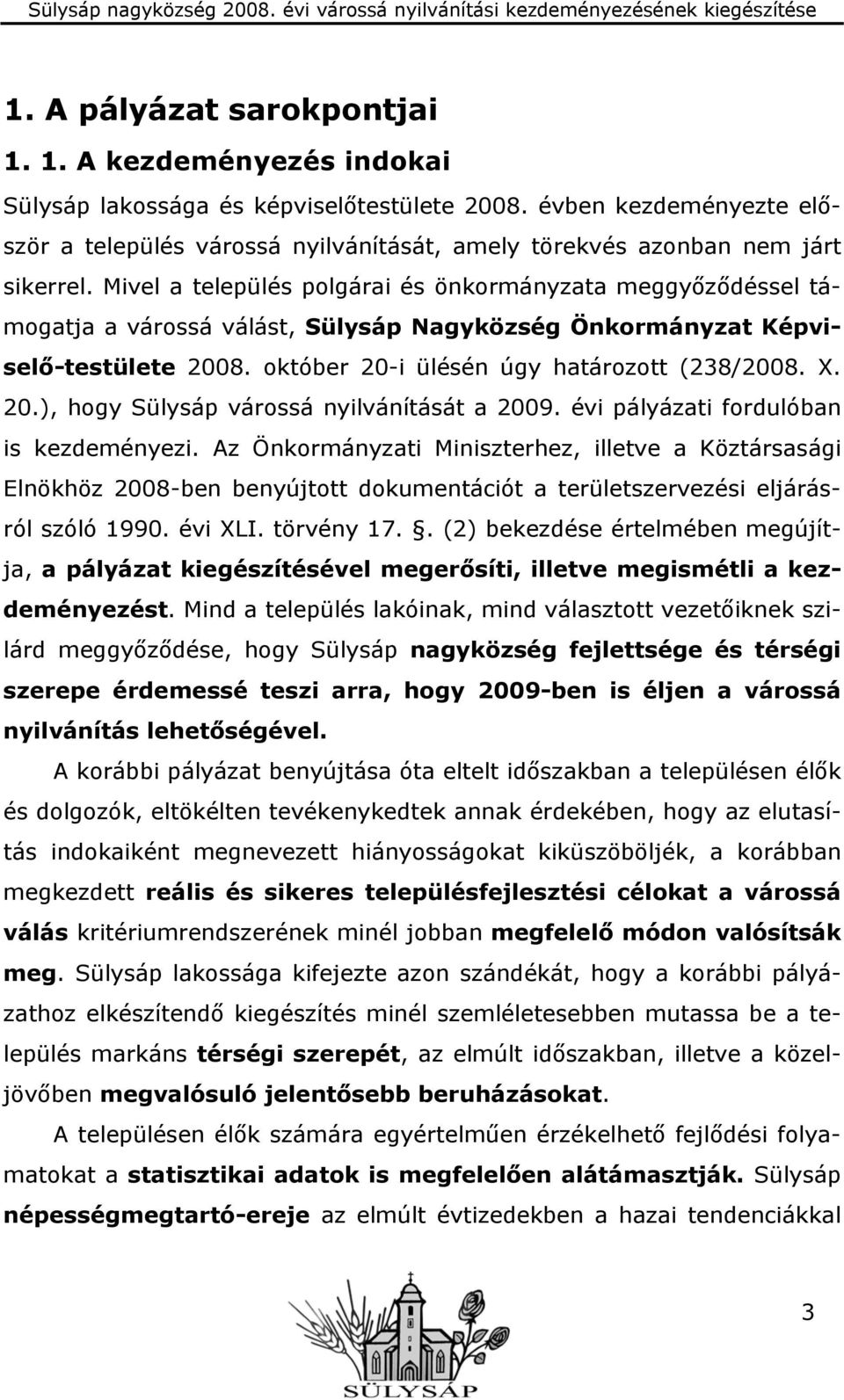 Sülysáp nagyközség 2008. évi várossá nyilvánítási kezdeményezésének kiegészítése

1. A pályázat sarokpontjai

1. 1. A kezdeményezés indokai

Sülysáp lakossága és képviselőtestülete 2008. évben kezdeményezte először a település várossá nyilvánítását, amely törekvés azonban nem járt sikerrel. Mivel a település polgárai és önkormányzata meggyőződéssel támogatja a várossá válást, Sülysáp Nagyközség Önkormányzat Képviselő-testülete 2008. október 20-i ülésén úgy határozott (238/2008. X. 20.), hogy Sülysáp várossá nyilvánítását a 2009. évi pályázati fordulóban is kezdeményezi. Az Önkormányzati Miniszterhez, illetve a Köztársasági Elnökhöz 2008-ben benyújtott dokumentációt a területszervezési eljárásról szóló 1990. évi XLI. törvény 17. . (2) bekezdése értelmében megújítja, a pályázat kiegészítésével megerősíti, illetve megismétli a kezdeményezést. Mind a település lakóinak, mind választott vezetőiknek szilárd meggyőződése, hogy Sülysáp nagyközség fejlettsége és térségi szerepe érdemessé teszi arra, hogy 2009-ben is éljen a várossá nyilvánítás lehetőségével.

A korábbi pályázat benyújtása óta eltelt időszakban a településen élők és dolgozók, eltökélten tevékenykedtek annak érdekében, hogy az elutasítás indokaiként megnevezett hiányosságokat kiküszöböljék, a korábban megkezdett reális és sikeres településfejlesztési célokat a várossá válás kritériumrendszerének minél jobban megfelelő módon valósítsák meg. Sülysáp lakossága kifejezte azon szándékát, hogy a korábbi pályázathoz elkészítendő kiegészítés minél szemléletesebben mutassa be a település markáns térségi szerepét, az elmúlt időszakban, illetve a közeljövőben megvalósuló jelentősebb beruházásokat.

A településen élők számára egyértelműen érzékelhető fejlődési folyamatokat a statisztikai adatok is megfelelően alátámasztják. Sülysáp népességmegtartó-ereje az elmúlt évtizedekben a hazai tendenciákkal

3

SÜLYSÁP